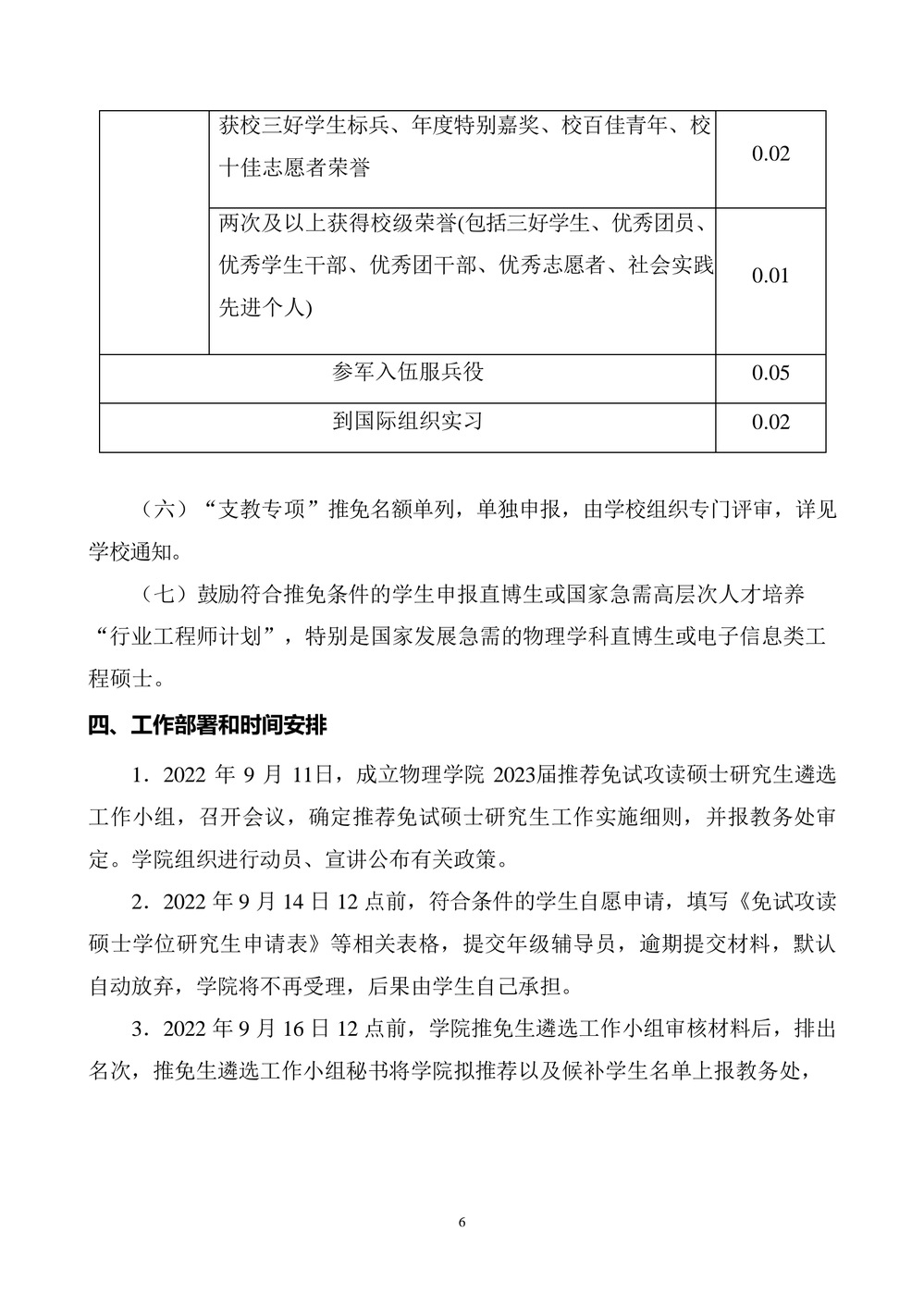 |  | 获校三好学生标兵、年度特别嘉奖、校百佳青年、校十佳志愿者荣誉 | 0.02 |
|---|---|---|
|  | 两次及以上获得校级荣誉(包括三好学生、优秀团员、优秀学生干部、优秀团干部、优秀志愿者、社会实践先进个人) | 0.01 |
| 参军入伍服兵役 |  | 0.05 |
| 到国际组织实习 |  | 0.02 |

（六）“支教专项”推免名额单列，单独申报，由学校组织专门评审，详见学校通知。

（七）鼓励符合推免条件的学生申报直博生或国家急需高层次人才培养“行业工程师计划”，特别是国家发展急需的物理学科直博生或电子信息类工程硕士。

四、工作部署和时间安排

1．2022 年 9 月 11日，成立物理学院 2023届推荐免试攻读硕士研究生遴选工作小组，召开会议，确定推荐免试硕士研究生工作实施细则，并报教务处审定。学院组织进行动员、宣讲公布有关政策。

2．2022 年 9 月 14 日 12 点前，符合条件的学生自愿申请，填写《免试攻读硕士学位研究生申请表》等相关表格，提交年级辅导员，逾期提交材料，默认自动放弃，学院将不再受理，后果由学生自己承担。

3．2022 年 9 月 16 日 12 点前，学院推免生遴选工作小组审核材料后，排出名次，推免生遴选工作小组秘书将学院拟推荐以及候补学生名单上报教务处，

6